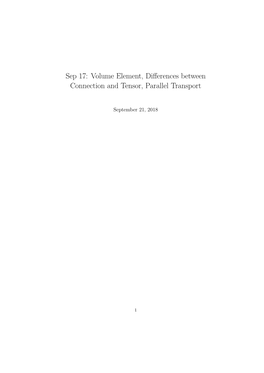 Sep 17: Volume Element, Differences between Connection and Tensor, Parallel Transport

September 21, 2018

1